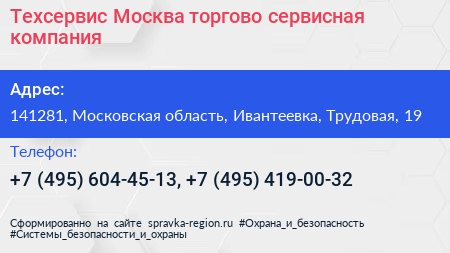 Техсервис Москва торгово сервисная компания

Адрес:

141281, Московская область, Ивантеевка, Трудовая, 19

Телефон:

+7 (495) 604-45-13, +7 (495) 419-00-32

Сформированно на сайте spravka-region.ru #Охрана_и_безопасность #Системы_безопасности_и_охраны